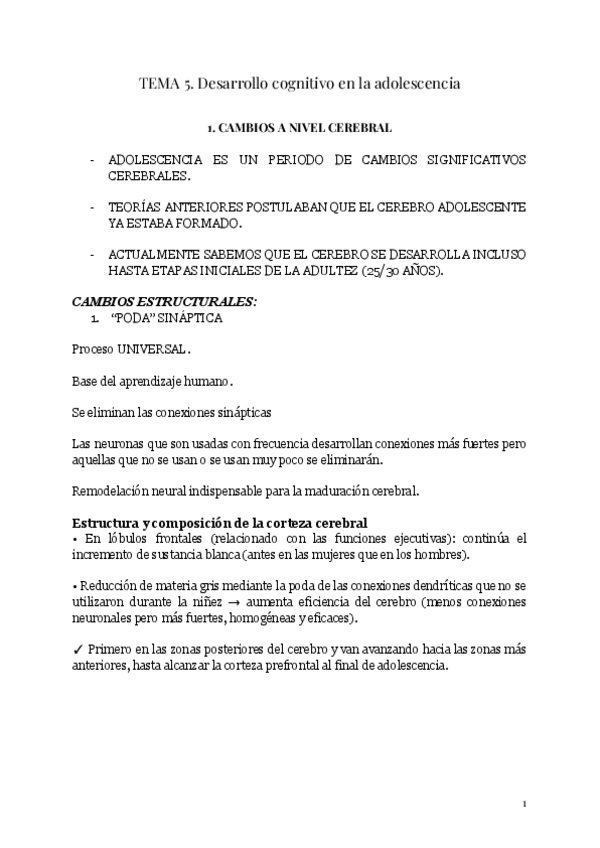 TEMA 5. Desarrollo cognitivo en la adolescencia

1. CAMBIOS A NIVEL CEREBRAL

- ADOLESCENCIA ES UN PERIODO DE CAMBIOS SIGNIFICATIVOS CEREBRALES.

- TEORÍAS ANTERIORES POSTULABAN QUE EL CEREBRO ADOLESCENTE YA ESTABA FORMADO.

- ACTUALMENTE SABEMOS QUE EL CEREBRO SE DESARROLLA INCLUSO HASTA ETAPAS INICIALES DE LA ADULTEZ (25/30 AÑOS).

CAMBIOS ESTRUCTURALES:
1. "PODA" SINÁPTICA

Proceso UNIVERSAL.

Base del aprendizaje humano.

Se eliminan las conexiones sinápticas

Las neuronas que son usadas con frecuencia desarrollan conexiones más fuertes pero aquellas que no se usan o se usan muy poco se eliminarán.

Remodelación neural indispensable para la maduración cerebral.

Estructura y composición de la corteza cerebral
• En lóbulos frontales (relacionado con las funciones ejecutivas): continúa el incremento de sustancia blanca (antes en las mujeres que en los hombres).

• Reducción de materia gris mediante la poda de las conexiones dendríticas que no se utilizaron durante la niñez → aumenta eficiencia del cerebro (menos conexiones neuronales pero más fuertes, homogéneas y eficaces).

✓ Primero en las zonas posteriores del cerebro y van avanzando hacia las zonas más anteriores, hasta alcanzar la corteza prefrontal al final de adolescencia.

1